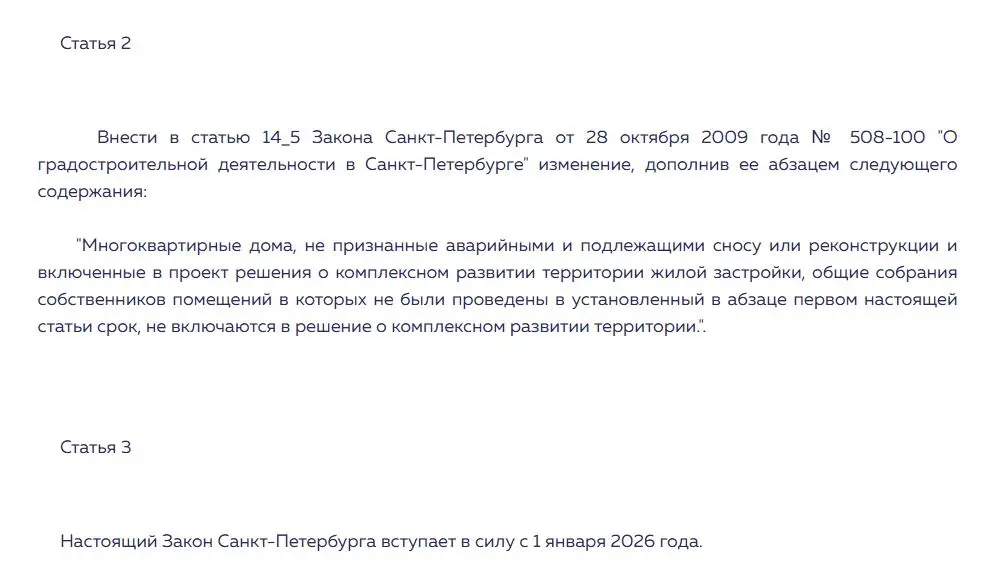 Статья 2

Внести в статью 14_5 Закона Санкт-Петербурга от 28 октября 2009 года № 508-100 "О градостроительной деятельности в Санкт-Петербурге" изменение, дополнив ее абзацем следующего содержания:

"Многоквартирные дома, не признанные аварийными и подлежащими сносу или реконструкции и включенные в проект решения о комплексном развитии территории жилой застройки, общие собрания собственников помещений в которых не были проведены в установленный в абзаце первом настоящей статьи срок, не включаются в решение о комплексном развитии территории.".

Статья 3

Настоящий Закон Санкт-Петербурга вступает в силу с 1 января 2026 года.